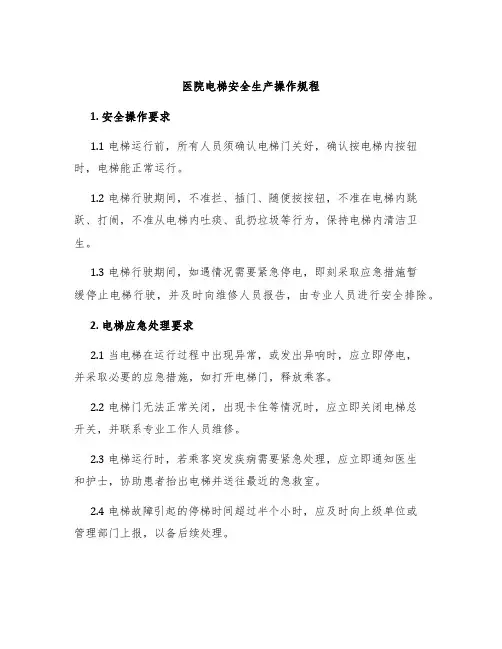 医院电梯安全生产操作规程

1. 安全操作要求

1.1 电梯运行前，所有人员须确认电梯门关好，确认按电梯内按钮时，电梯能正常运行。

1.2 电梯行驶期间，不准拦、插门、随便按按钮，不准在电梯内跳跃、打闹，不准从电梯内吐痰、乱扔垃圾等行为，保持电梯内清洁卫生。

1.3 电梯行驶期间，如遇情况需要紧急停电，即刻采取应急措施暂缓停止电梯行驶，并及时向维修人员报告，由专业人员进行安全排除。

2. 电梯应急处理要求

2.1 当电梯在运行过程中出现异常，或发出异响时，应立即停电，并采取必要的应急措施，如打开电梯门，释放乘客。

2.2 电梯门无法正常关闭，出现卡住等情况时，应立即关闭电梯总开关，并联系专业工作人员维修。

2.3 电梯运行时，若乘客突发疾病需要紧急处理，应立即通知医生和护士，协助患者抬出电梯并送往最近的急救室。

2.4 电梯故障引起的停梯时间超过半个小时，应及时向上级单位或管理部门上报，以备后续处理。